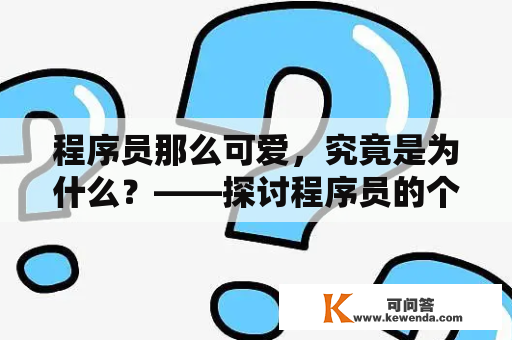 程序员那么可爱，究竟是为什么？——探讨程序员的个

K 可问答
www.kewenda.com